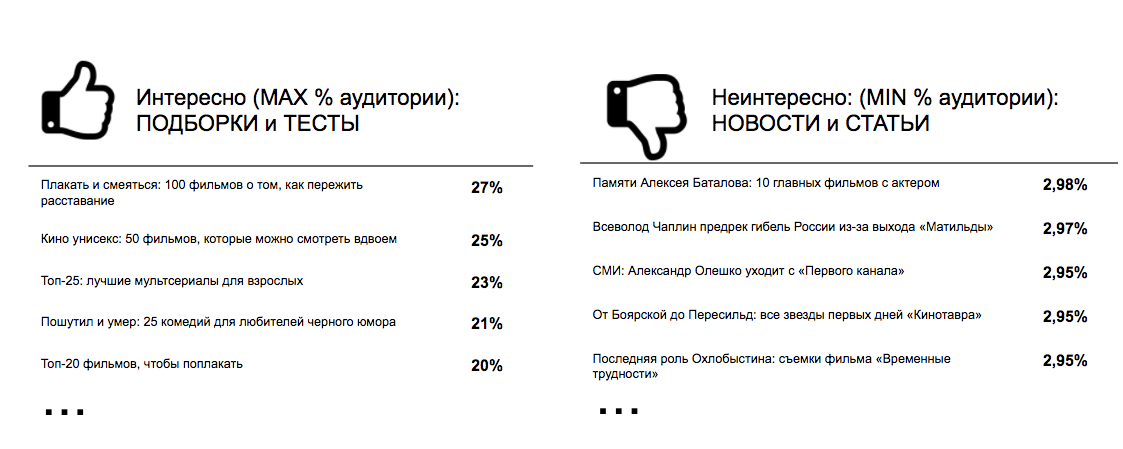 Интересно (MAX % аудитории):
ПОДБОРКИ и ТЕСТЫ

| | |
|---|---|
| Плакать и смеяться: 100 фильмов о том, как пережить расставание | 27% |
| Кино унисекс: 50 фильмов, которые можно смотреть вдвоем | 25% |
| Топ-25: лучшие мультсериалы для взрослых | 23% |
| Пошутил и умер: 25 комедий для любителей черного юмора | 21% |
| Топ-20 фильмов, чтобы поплакать | 20% |

...

Неинтересно: (MIN % аудитории):
НОВОСТИ и СТАТЬИ

| | |
|---|---|
| Памяти Алексея Баталова: 10 главных фильмов с актером | 2,98% |
| Всеволод Чаплин предрек гибель России из-за выхода «Матильды» | 2,97% |
| СМИ: Александр Олешко уходит с «Первого канала» | 2,95% |
| От Боярской до Пересильд: все звезды первых дней «Кинотавра» | 2,95% |
| Последняя роль Охлобыстина: съемки фильма «Временные трудности» | 2,95% |

...